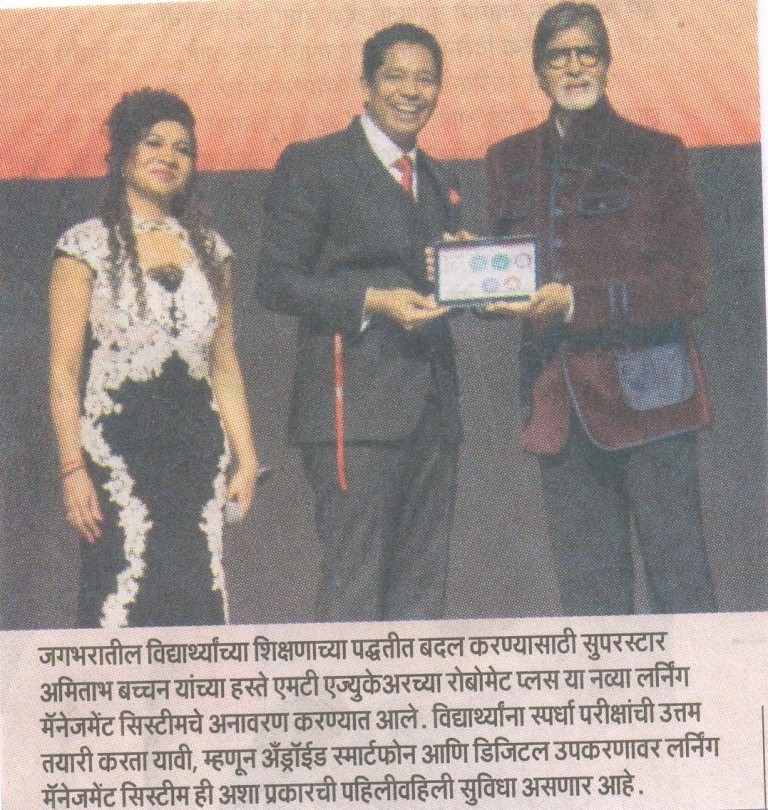 जगभरातील विद्यार्थ्यांच्या शिक्षणाच्या पद्धतीत बदल करण्यासाठी सुपरस्टार अमिताभ बच्चन यांच्या हस्ते एमटी एज्युकेअरच्या रोबोमेट प्लस या नव्या लर्निंग मॅनेजमेंट सिस्टीमचे अनावरण करण्यात आले. विद्यार्थ्यांना स्पर्धा परीक्षांची उत्तम तयारी करता यावी, म्हणून अँड्रॉईड स्मार्टफोन आणि डिजिटल उपकरणावर लर्निंग मॅनेजमेंट सिस्टीम ही अशा प्रकारची पहिलीवहिली सुविधा असणार आहे.